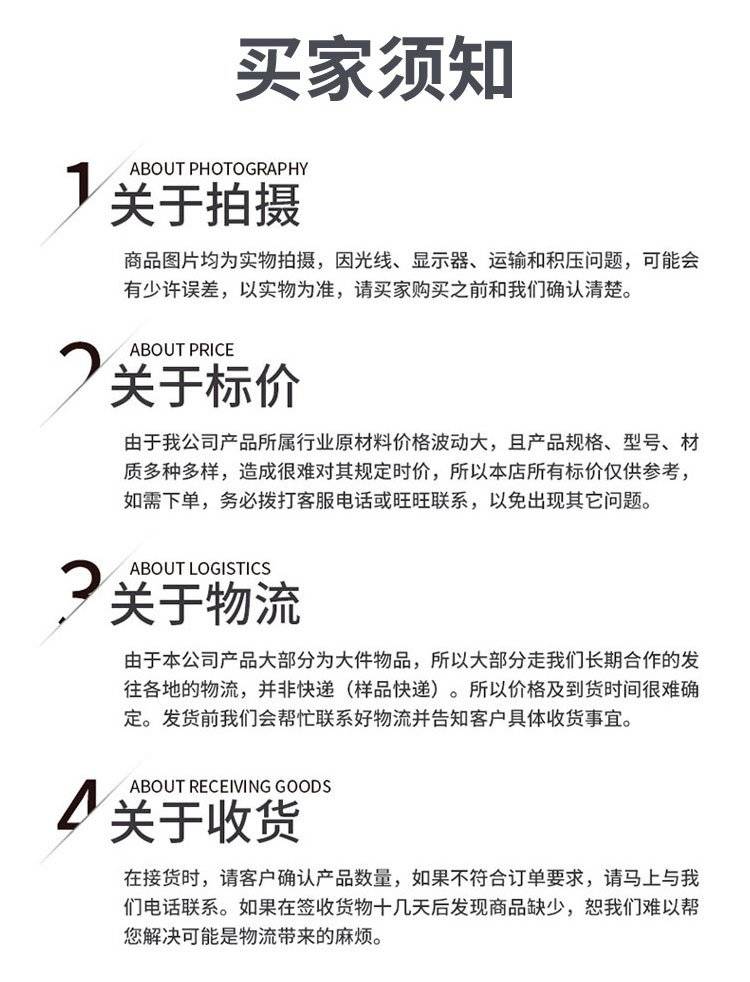 买家须知

1 ABOUT PHOTOGRAPHY
关于拍摄

商品图片均为实物拍摄，因光线、显示器、运输和积压问题，可能会有少许误差，以实物为准，请买家购买之前和我们确认清楚。

2 ABOUT PRICE
关于标价

由于我公司产品所属行业原材料价格波动大，且产品规格、型号、材质多种多样，造成很难对其规定时价，所以本店所有标价仅供参考，如需下单，务必拨打客服电话或旺旺联系，以免出现其它问题。

3 ABOUT LOGISTICS
关于物流

由于本公司产品大部分为大件物品，所以大部分走我们长期合作的发往各地的物流，并非快递（样品快递）。所以价格及到货时间很难确定。发货前我们会帮忙联系好物流并告知客户具体收货事宜。

4 ABOUT RECEIVING GOODS
关于收货

在接货时，请客户确认产品数量，如果不符合订单要求，请马上与我们电话联系。如果在签收货物十几天后发现商品缺少，恕我们难以帮您解决可能是物流带来的麻烦。